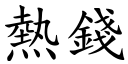 熱錢